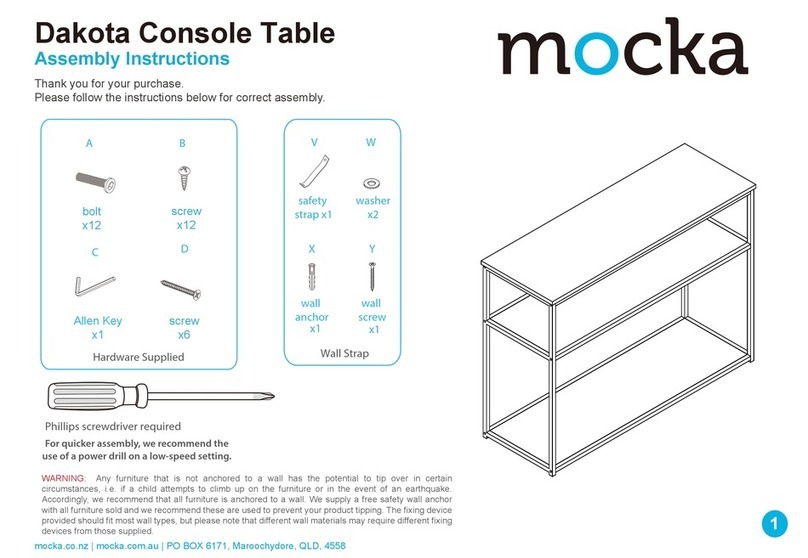 Dakota Console Table
Assembly Instructions

mocka

Thank you for your purchase.
Please follow the instructions below for correct assembly.

A
bolt
x12

B
screw
x12

C
Allen Key
x1

D
screw
x6

Hardware Supplied

V
safety strap x1

W
washer
x2

X
wall anchor
x1

Y
wall screw
x1

Wall Strap

Phillips screwdriver required

For quicker assembly, we recommend the use of a power drill on a low-speed setting.

WARNING: Any furniture that is not anchored to a wall has the potential to tip over in certain circumstances, i.e. if a child attempts to climb up on the furniture or in the event of an earthquake. Accordingly, we recommend that all furniture is anchored to a wall. We supply a free safety wall anchor with all furniture sold and we recommend these are used to prevent your product tipping. The fixing device provided should fit most wall types, but please note that different wall materials may require different fixing devices from those supplied.

mocka.co.nz | mocka.com.au | PO BOX 6171, Maroochydore, QLD, 4558

1